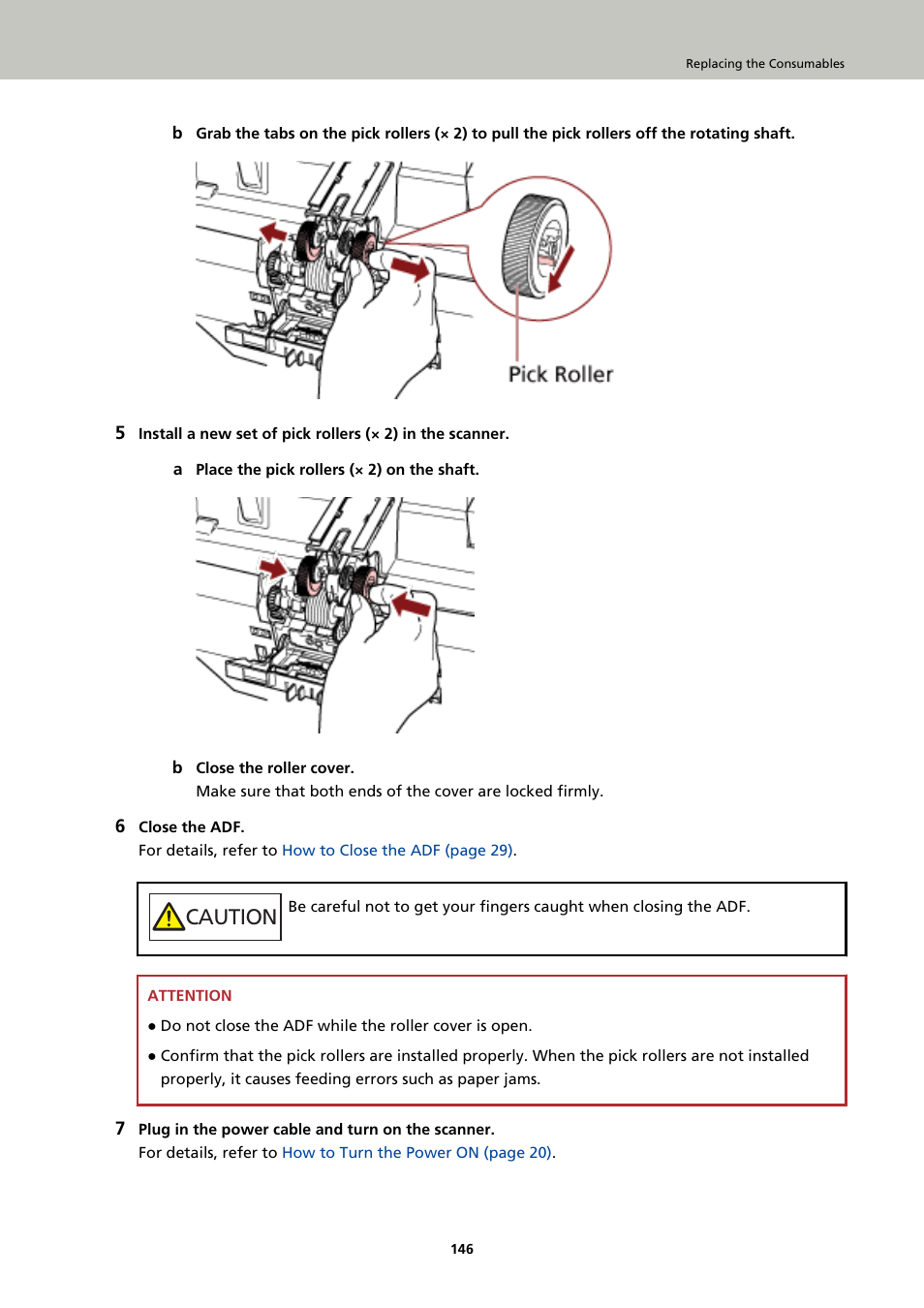 Replacing the Consumables

b Grab the tabs on the pick rollers (× 2) to pull the pick rollers off the rotating shaft.

Pick Roller

5 Install a new set of pick rollers (× 2) in the scanner.

a Place the pick rollers (× 2) on the shaft.

b Close the roller cover.
Make sure that both ends of the cover are locked firmly.

6 Close the ADF.
For details, refer to How to Close the ADF (page 29).

CAUTION Be careful not to get your fingers caught when closing the ADF.

ATTENTION
● Do not close the ADF while the roller cover is open.
● Confirm that the pick rollers are installed properly. When the pick rollers are not installed properly, it causes feeding errors such as paper jams.

7 Plug in the power cable and turn on the scanner.
For details, refer to How to Turn the Power ON (page 20).

146